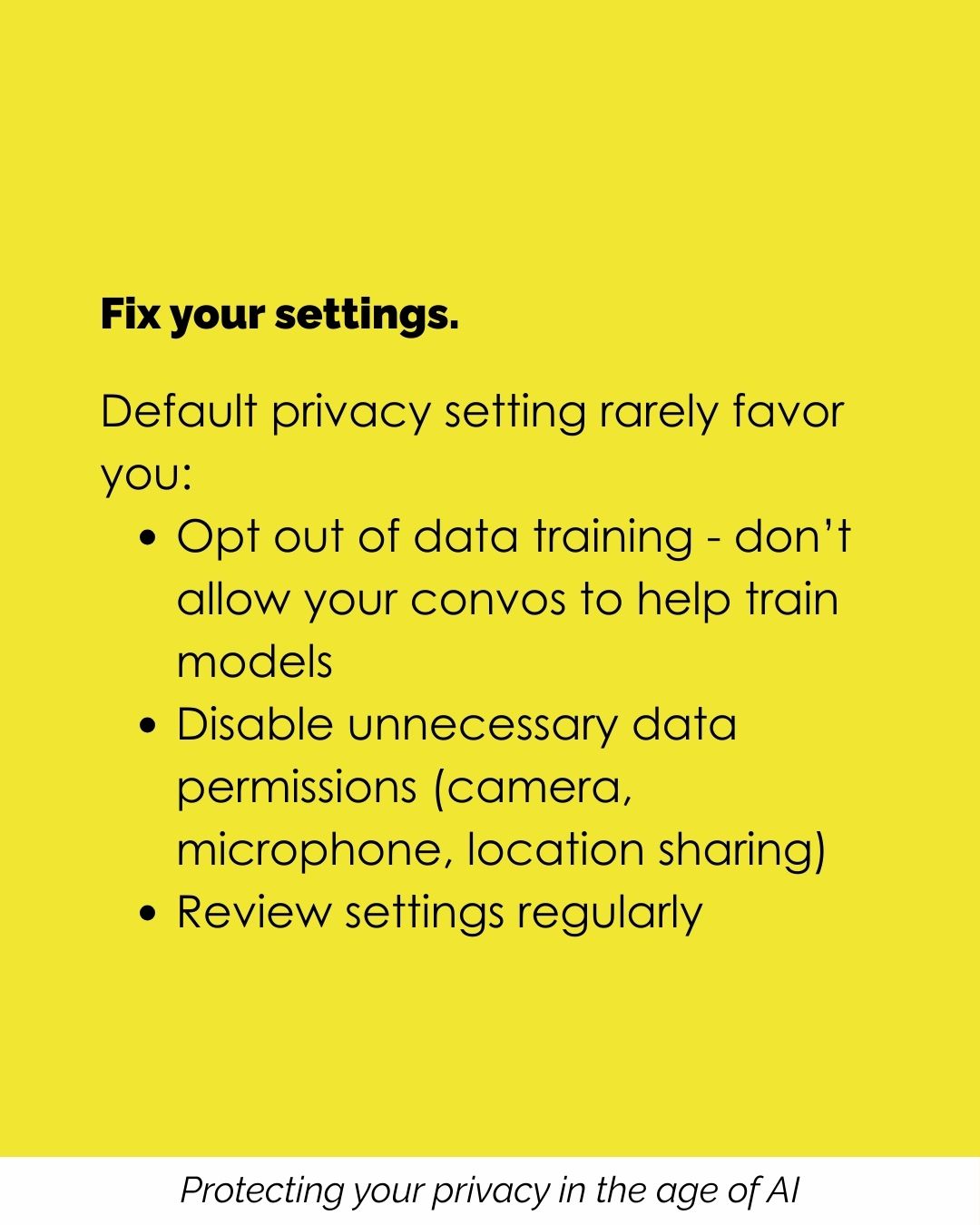 Fix your settings.

Default privacy setting rarely favor you:

• Opt out of data training - don't allow your convos to help train models
• Disable unnecessary data permissions (camera, microphone, location sharing)
• Review settings regularly

Protecting your privacy in the age of AI